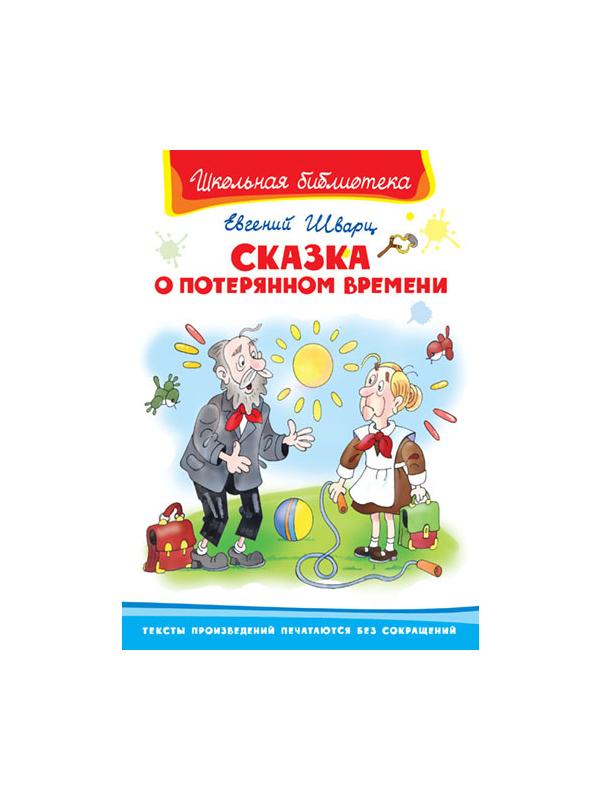 Школьная библиотека

Евгений Шварц

СКАЗКА
О ПОТЕРЯННОМ ВРЕМЕНИ

ТЕКСТЫ ПРОИЗВЕДЕНИЙ ПЕЧАТАЮТСЯ БЕЗ СОКРАЩЕНИЙ